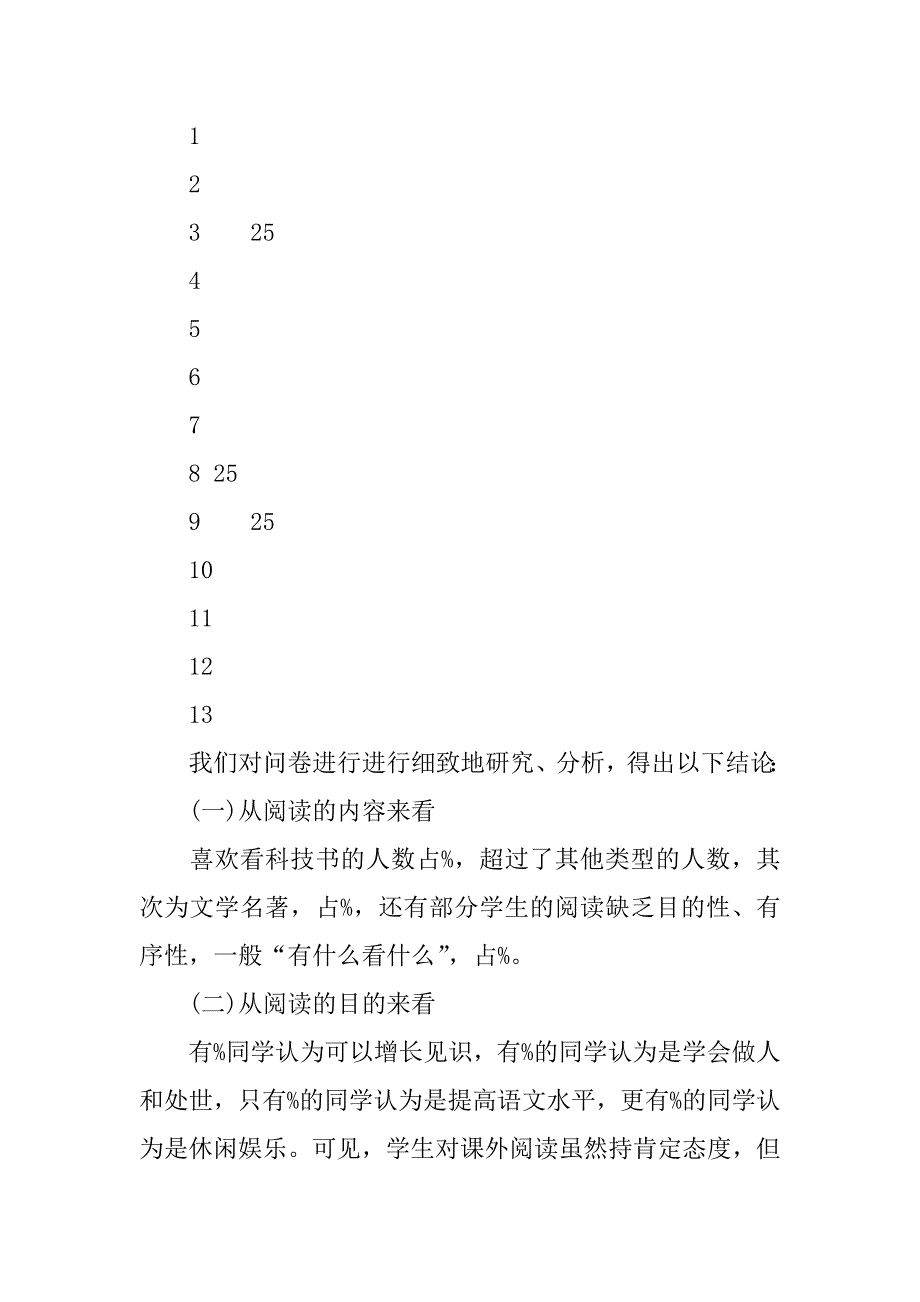 1

2

3 25

4

5

6

7

8 25

9 25

10

11

12

13

我们对问卷进行进行细致地研究、分析，得出以下结论:

(一)从阅读的内容来看

喜欢看科技书的人数占%，超过了其他类型的人数，其次为文学名著，占%，还有部分学生的阅读缺乏目的性、有序性，一般“有什么看什么”，占%。

(二)从阅读的目的来看

有%同学认为可以增长见识，有%的同学认为是学会做人和处世，只有%的同学认为是提高语文水平，更有%的同学认为是休闲娱乐。可见，学生对课外阅读虽然持肯定态度，但